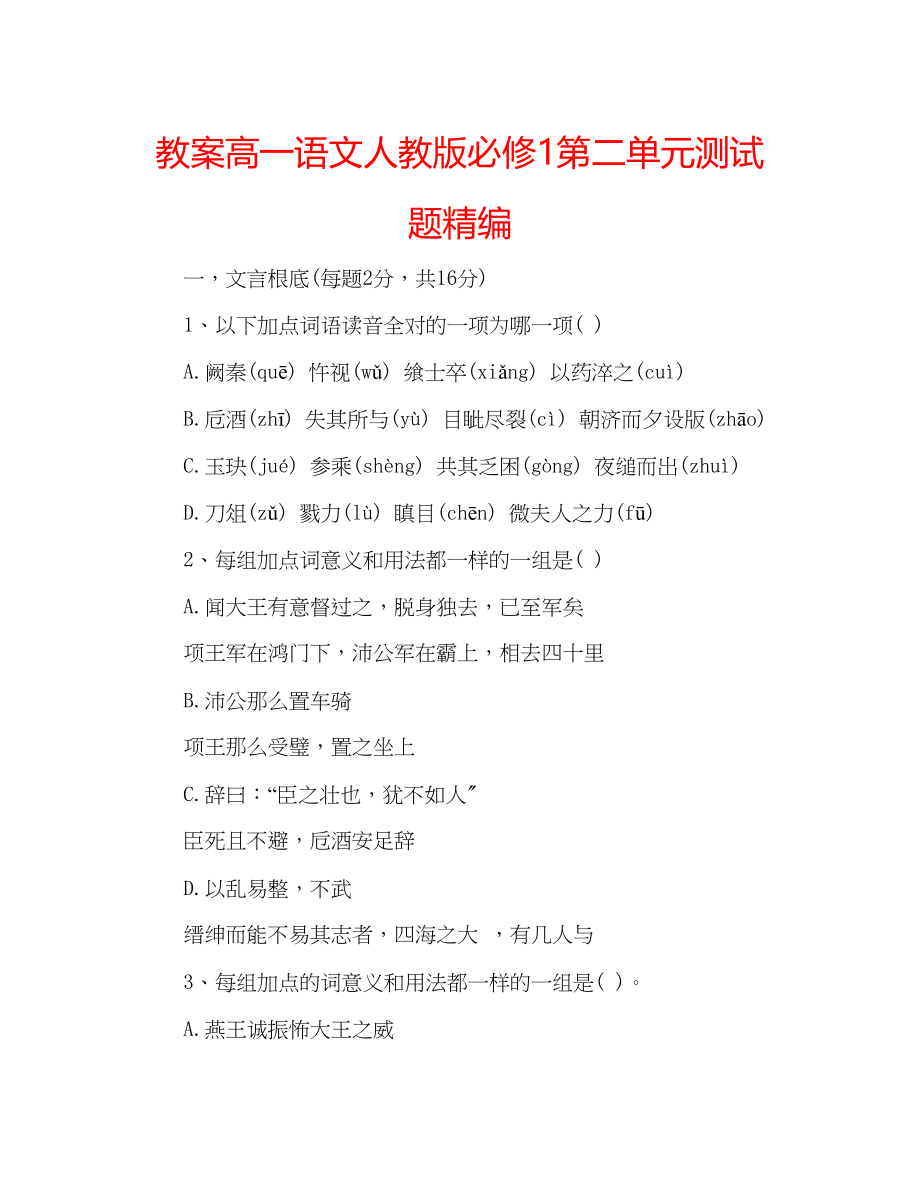 教案高一语文人教版必修1第二单元测试题精编

一，文言根底(每题2分，共16分)

1、以下加点词语读音全对的一项为哪一项( )

A.阙秦(quē) 忤视(wǔ) 飨士卒(xiǎng) 以药淬之(cuì)

B.卮酒(zhī) 失其所与(yù) 目眦尽裂(cì) 朝济而夕设版(zhāo)

C.玉玦(jué) 参乘(shèng) 共其乏困(gòng) 夜缒而出(zhuì)

D.刀俎(zǔ) 戮力(lù) 瞋目(chēn) 微夫人之力(fū)

2、每组加点词意义和用法都一样的一组是( )

A.闻大王有意督过之，脱身独去，已至军矣

项王军在鸿门下，沛公军在霸上，相去四十里

B.沛公那么置车骑

项王那么受璧，置之坐上

C.辞曰：“臣之壮也，犹不如人”

臣死且不避，卮酒安足辞

D.以乱易整，不武

缙绅而能不易其志者，四海之大 ，有几人与

3、每组加点的词意义和用法都一样的一组是( )。

A.燕王诚振怖大王之威